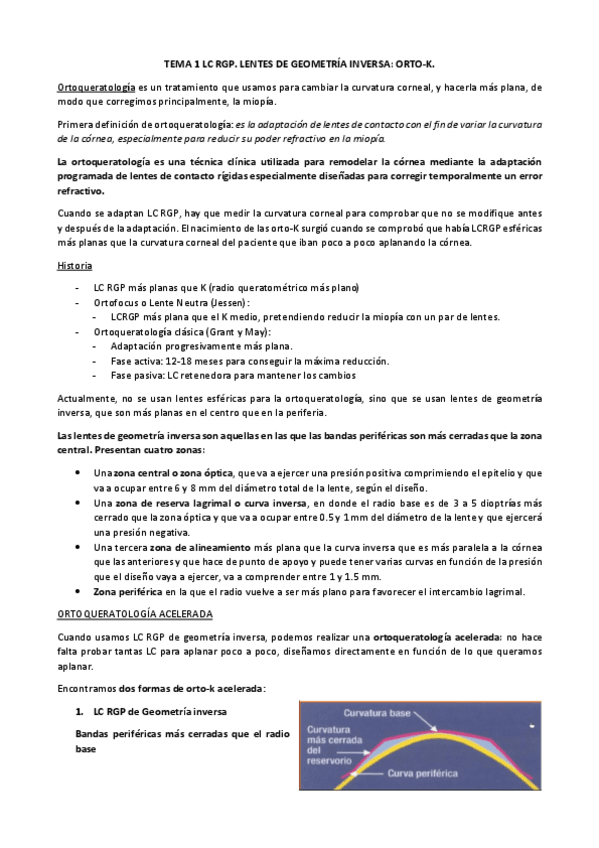 TEMA 1 LC RGP. LENTES DE GEOMETRÍA INVERSA: ORTO-K.

Ortoqueratología es un tratamiento que usamos para cambiar la curvatura corneal, y hacerla más plana, de modo que corregimos principalmente, la miopía.

Primera definición de ortoqueratología: es la adaptación de lentes de contacto con el fin de variar la curvatura de la córnea, especialmente para reducir su poder refractivo en la miopía.

La ortoqueratología es una técnica clínica utilizada para remodelar la córnea mediante la adaptación programada de lentes de contacto rígidas especialmente diseñadas para corregir temporalmente un error refractivo.

Cuando se adaptan LC RGP, hay que medir la curvatura corneal para comprobar que no se modifique antes y después de la adaptación. El nacimiento de las orto-K surgió cuando se comprobó que había LCRGP esféricas más planas que la curvatura corneal del paciente que iban poco a poco aplanando la córnea.

Historia

- LC RGP más planas que K (radio queratométrico más plano)
- Ortofocus o Lente Neutra (Jessen):
 - LCRGP más plana que el K medio, pretendiendo reducir la miopía con un par de lentes.
- Ortoqueratología clásica (Grant y May):
 - Adaptación progresivamente más plana.
 - Fase activa: 12-18 meses para conseguir la máxima reducción.
 - Fase pasiva: LC retenedora para mantener los cambios

Actualmente, no se usan lentes esféricas para la ortoqueratología, sino que se usan lentes de geometría inversa, que son más planas en el centro que en la periferia.

Las lentes de geometría inversa son aquellas en las que las bandas periféricas son más cerradas que la zona central. Presentan cuatro zonas:

• Una zona central o zona óptica, que va a ejercer una presión positiva comprimiendo el epitelio y que va a ocupar entre 6 y 8 mm del diámetro total de la lente, según el diseño.
• Una zona de reserva lagrimal o curva inversa, en donde el radio base es de 3 a 5 dioptrías más cerrado que la zona óptica y que va a ocupar entre 0.5 y 1 mm del diámetro de la lente y que ejercerá una presión negativa.
• Una tercera zona de alineamiento más plana que la curva inversa que es más paralela a la córnea que las anteriores y que hace de punto de apoyo y puede tener varias curvas en función de la presión que el diseño vaya a ejercer, va a comprender entre 1 y 1.5 mm.
• Zona periférica en la que el radio vuelve a ser más plano para favorecer el intercambio lagrimal.

ORTOQUERATOLOGÍA ACELERADA

Cuando usamos LC RGP de geometría inversa, podemos realizar una ortoqueratología acelerada: no hace falta probar tantas LC para aplanar poco a poco, diseñamos directamente en función de lo que queramos aplanar.

Encontramos dos formas de orto-k acelerada:

1. LC RGP de Geometría inversa

Bandas periféricas más cerradas que el radio base

Curvatura base
Curvatura más cerrada del reservorio
Curva periférica